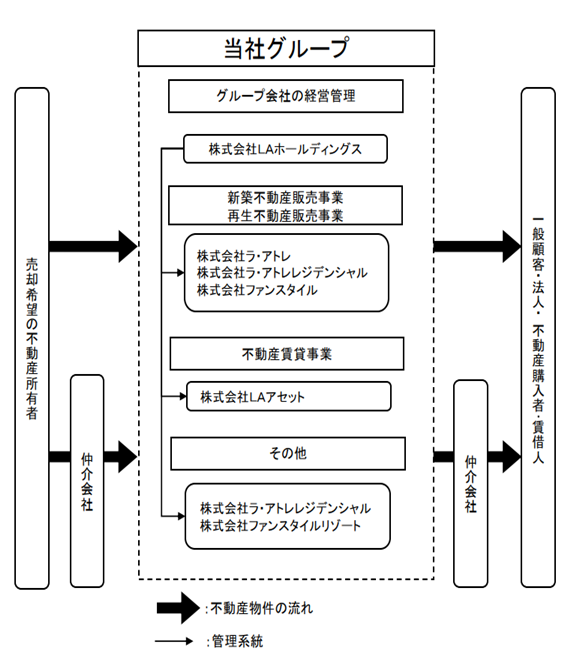 当社グループ

グループ会社の経営管理

株式会社LAホールディングス

新築不動産販売事業
再生不動産販売事業

株式会社ラ・アトレ
株式会社ラ・アトレレジデンシャル
株式会社ファンスタイル

不動産賃貸事業

株式会社LAアセット

その他

株式会社ラ・アトレレジデンシャル
株式会社ファンスタイルリゾート

売却希望の不動産所有者

仲介会社

仲介会社

一般顧客・法人・不動産購入者・賃借人

:不動産物件の流れ

:管理系統